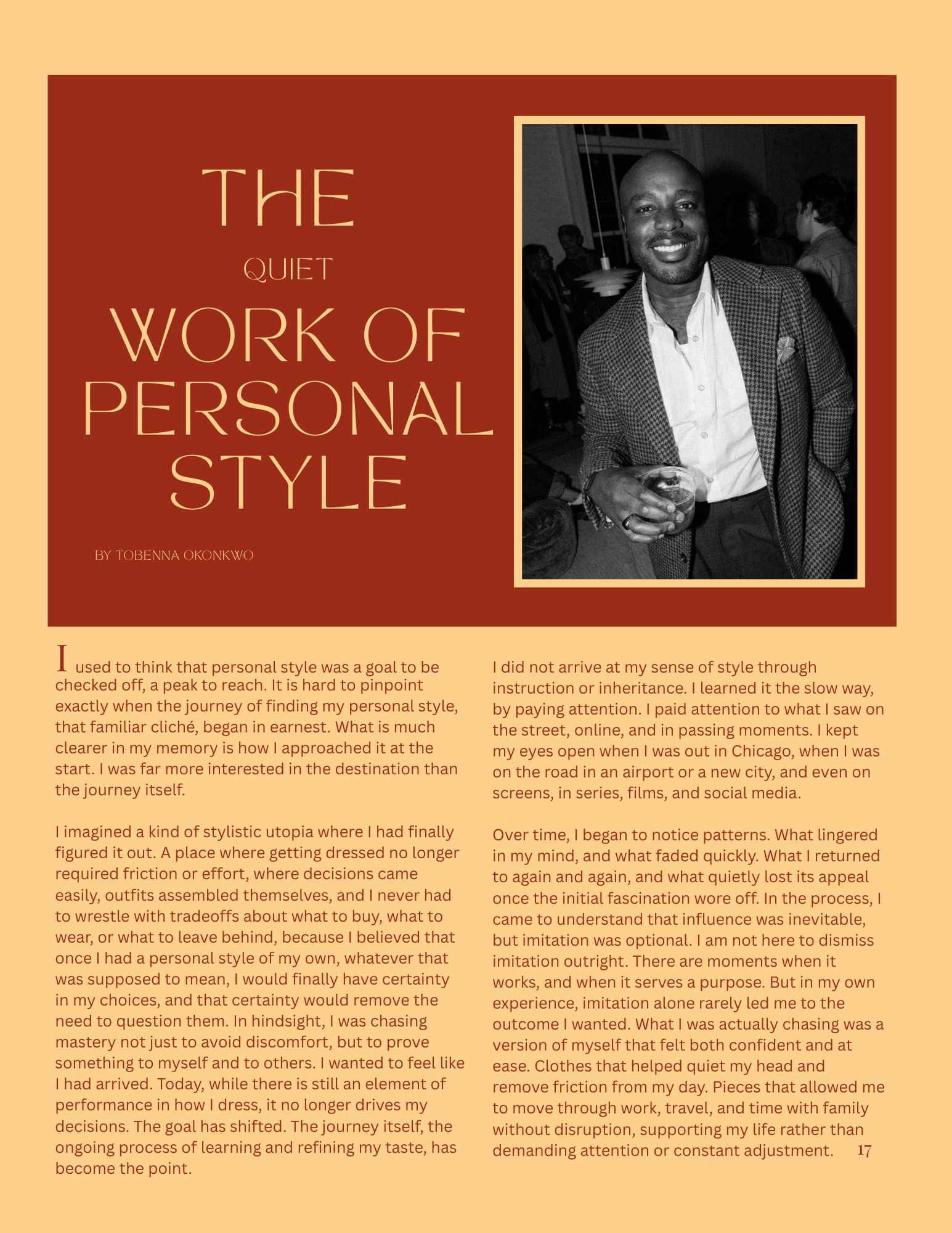 THE
QUIET
WORK OF
PERSONAL
STYLE

BY TOBENNA OKONKWO

I used to think that personal style was a goal to be checked off, a peak to reach. It is hard to pinpoint exactly when the journey of finding my personal style, that familiar cliché, began in earnest. What is much clearer in my memory is how I approached it at the start. I was far more interested in the destination than the journey itself.

I imagined a kind of stylistic utopia where I had finally figured it out. A place where getting dressed no longer required friction or effort, where decisions came easily, outfits assembled themselves, and I never had to wrestle with tradeoffs about what to buy, what to wear, or what to leave behind, because I believed that once I had a personal style of my own, whatever that was supposed to mean, I would finally have certainty in my choices, and that certainty would remove the need to question them. In hindsight, I was chasing mastery not just to avoid discomfort, but to prove something to myself and to others. I wanted to feel like I had arrived. Today, while there is still an element of performance in how I dress, it no longer drives my decisions. The goal has shifted. The journey itself, the ongoing process of learning and refining my taste, has become the point.

I did not arrive at my sense of style through instruction or inheritance. I learned it the slow way, by paying attention. I paid attention to what I saw on the street, online, and in passing moments. I kept my eyes open when I was out in Chicago, when I was on the road in an airport or a new city, and even on screens, in series, films, and social media.

Over time, I began to notice patterns. What lingered in my mind, and what faded quickly. What I returned to again and again, and what quietly lost its appeal once the initial fascination wore off. In the process, I came to understand that influence was inevitable, but imitation was optional. I am not here to dismiss imitation outright. There are moments when it works, and when it serves a purpose. But in my own experience, imitation alone rarely led me to the outcome I wanted. What I was actually chasing was a version of myself that felt both confident and at ease. Clothes that helped quiet my head and remove friction from my day. Pieces that allowed me to move through work, travel, and time with family without disruption, supporting my life rather than demanding attention or constant adjustment.

17